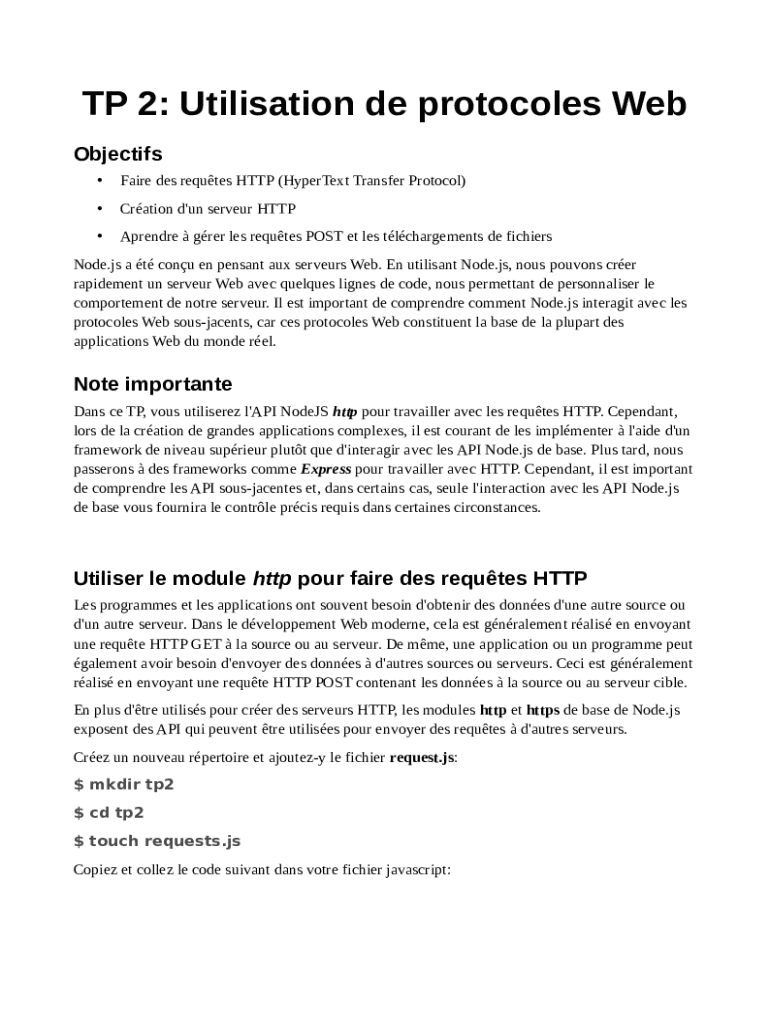 TP 2: Utilisation de protocoles Web

Objectifs

• Faire des requêtes HTTP (HyperText Transfer Protocol)

• Création d'un serveur HTTP

• Aprendre à gérer les requêtes POST et les téléchargements de fichiers

Node.js a été conçu en pensant aux serveurs Web. En utilisant Node.js, nous pouvons créer rapidement un serveur Web avec quelques lignes de code, nous permettant de personnaliser le comportement de notre serveur. Il est important de comprendre comment Node.js interagit avec les protocoles Web sous-jacents, car ces protocoles Web constituent la base de la plupart des applications Web du monde réel.

Note importante

Dans ce TP, vous utiliserez l'API NodeJS http pour travailler avec les requêtes HTTP. Cependant, lors de la création de grandes applications complexes, il est courant de les implémenter à l'aide d'un framework de niveau supérieur plutôt que d'interagir avec les API Node.js de base. Plus tard, nous passerons à des frameworks comme Express pour travailler avec HTTP. Cependant, il est important de comprendre les API sous-jacentes et, dans certains cas, seule l'interaction avec les API Node.js de base vous fournira le contrôle précis requis dans certaines circonstances.

Utiliser le module http pour faire des requêtes HTTP

Les programmes et les applications ont souvent besoin d'obtenir des données d'une autre source ou d'un autre serveur. Dans le développement Web moderne, cela est généralement réalisé en envoyant une requête HTTP GET à la source ou au serveur. De même, une application ou un programme peut également avoir besoin d'envoyer des données à d'autres sources ou serveurs. Ceci est généralement réalisé en envoyant une requête HTTP POST contenant les données à la source ou au serveur cible.

En plus d'être utilisés pour créer des serveurs HTTP, les modules http et https de base de Node.js exposent des API qui peuvent être utilisées pour envoyer des requêtes à d'autres serveurs.

Créez un nouveau répertoire et ajoutez-y le fichier request.js:

$ mkdir tp2

$ cd tp2

$ touch requests.js

Copiez et collez le code suivant dans votre fichier javascript: